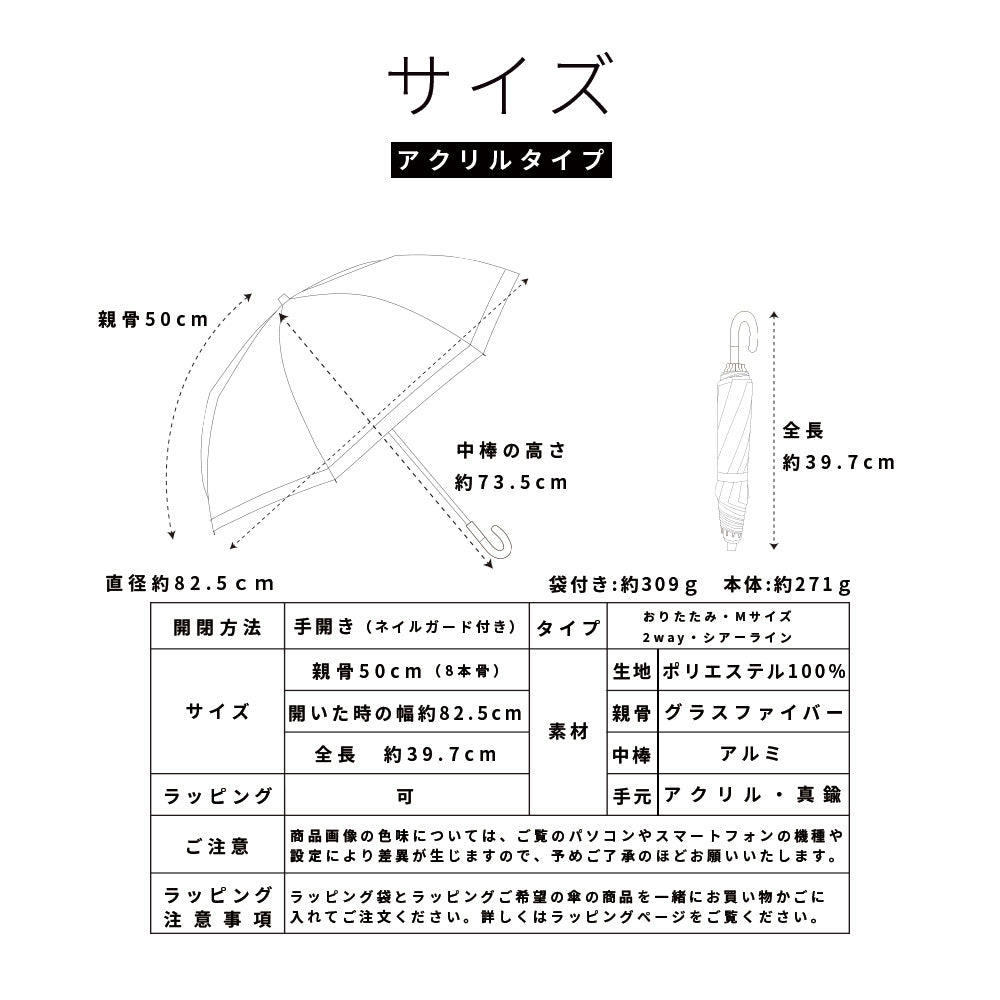 サイズ

アクリルタイプ

親骨50cm

中棒の高さ
約73.5cm

全長
約39.7cm

直径約82.5cm

袋付き:約309g　本体:約271g

| 開閉方法 | 手開き（ネイルガード付き） | タイプ | おりたたみ・Mサイズ 2way・シアーライン | |
|---|---|---|---|---|
| サイズ | 親骨50cm（8本骨） | 素材 | 生地 | ポリエステル100% |
| | 開いた時の幅約82.5cm | | 親骨 | グラスファイバー |
| | 全長　約39.7cm | | 中棒 | アルミ |
| ラッピング | 可 | | 手元 | アクリル・真鍮 |
| ご注意 | 商品画像の色味については、ご覧のパソコンやスマートフォンの機種や設定により差異が生じますので、予めご了承のほどお願いいたします。 | | | |
| ラッピング注意事項 | ラッピング袋とラッピングご希望の傘の商品を一緒にお買い物かごに入れてご注文ください。詳しくはラッピングページをご覧ください。 | | | |